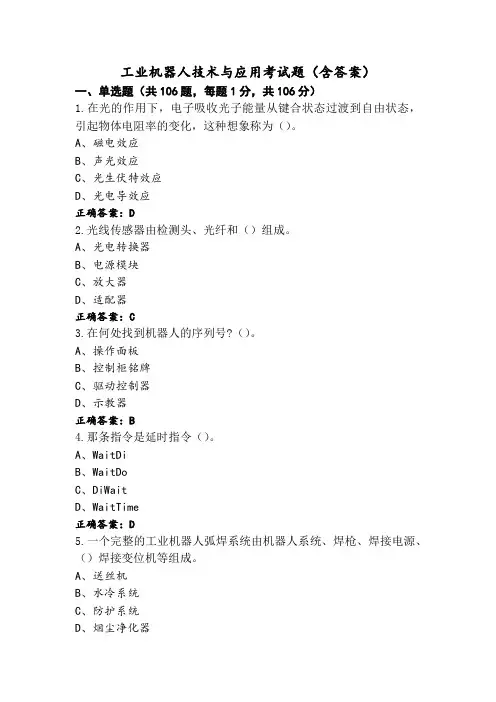 工业机器人技术与应用考试题（含答案）

一、单选题（共106题，每题1分，共106分）

1.在光的作用下，电子吸收光子能量从键合状态过渡到自由状态，引起物体电阻率的变化，这种想象称为（）。

A、磁电效应
B、声光效应
C、光生伏特效应
D、光电导效应

正确答案：D

2.光线传感器由检测头、光纤和（）组成。

A、光电转换器
B、电源模块
C、放大器
D、适配器

正确答案：C

3.在何处找到机器人的序列号？（）。

A、操作面板
B、控制柜铭牌
C、驱动控制器
D、示教器

正确答案：B

4.那条指令是延时指令（）。

A、WaitDi
B、WaitDo
C、DiWait
D、WaitTime

正确答案：D

5.一个完整的工业机器人弧焊系统由机器人系统、焊枪、焊接电源、（）焊接变位机等组成。

A、送丝机
B、水冷系统
C、防护系统
D、烟尘净化器